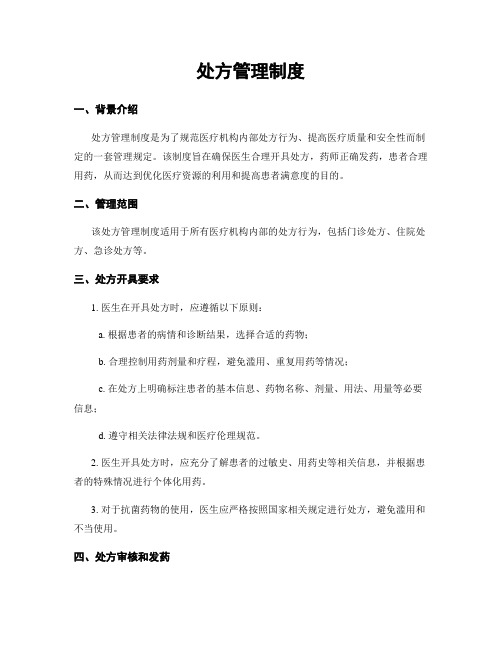 处方管理制度

一、背景介绍

处方管理制度是为了规范医疗机构内部处方行为、提高医疗质量和安全性而制定的一套管理规定。该制度旨在确保医生合理开具处方，药师正确发药，患者合理用药，从而达到优化医疗资源的利用和提高患者满意度的目的。

二、管理范围

该处方管理制度适用于所有医疗机构内部的处方行为，包括门诊处方、住院处方、急诊处方等。

三、处方开具要求

1. 医生在开具处方时，应遵循以下原则：

a. 根据患者的病情和诊断结果，选择合适的药物；

b. 合理控制用药剂量和疗程，避免滥用、重复用药等情况；

c. 在处方上明确标注患者的基本信息、药物名称、剂量、用法、用量等必要信息；

d. 遵守相关法律法规和医疗伦理规范。

2. 医生开具处方时，应充分了解患者的过敏史、用药史等相关信息，并根据患者的特殊情况进行个体化用药。

3. 对于抗菌药物的使用，医生应严格按照国家相关规定进行处方，避免滥用和不当使用。

四、处方审核和发药